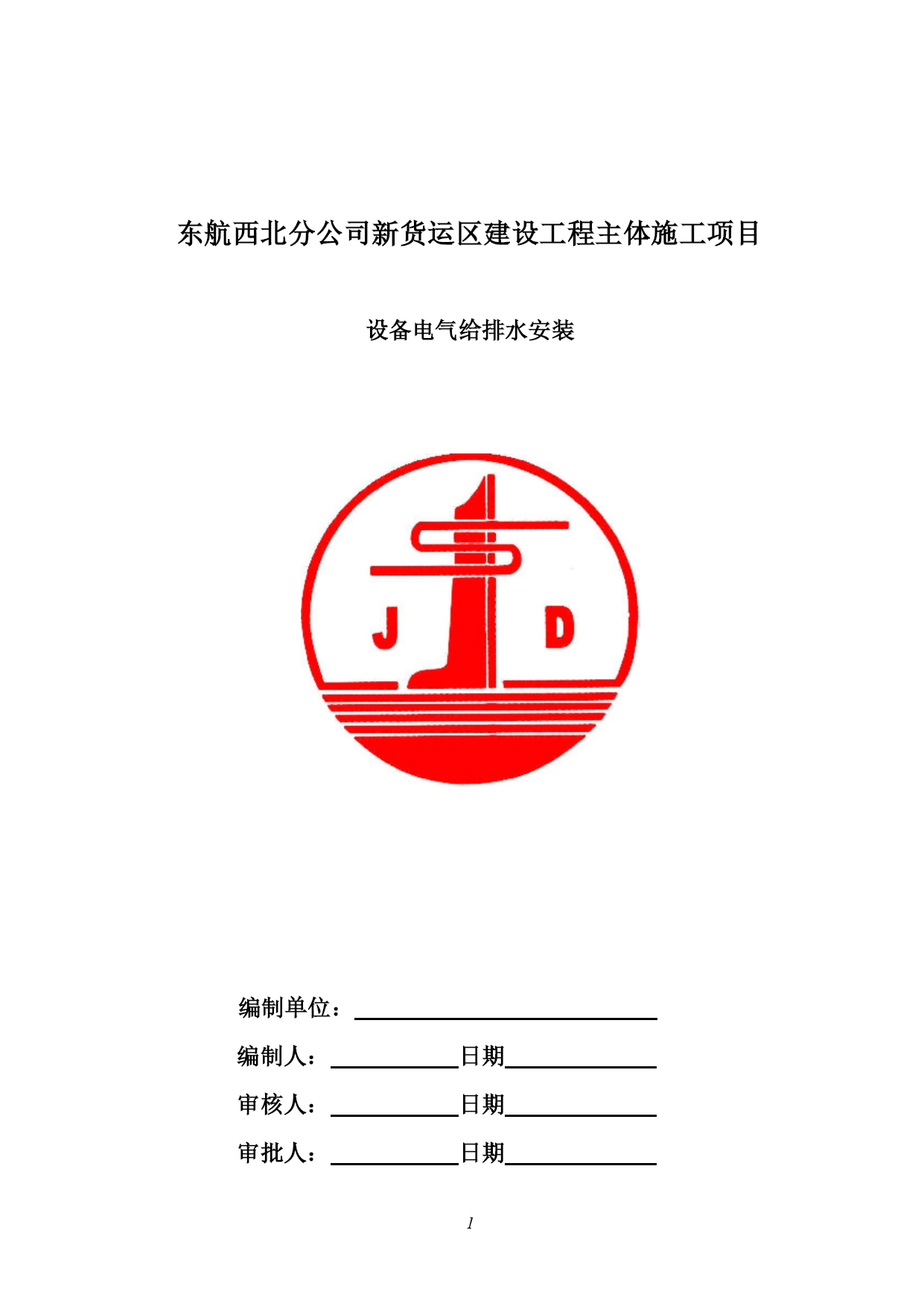 东航西北分公司新货运区建设工程主体施工项目

设备电气给排水安装

J D

编制单位：

编制人： 日期

审核人： 日期

审批人： 日期

1